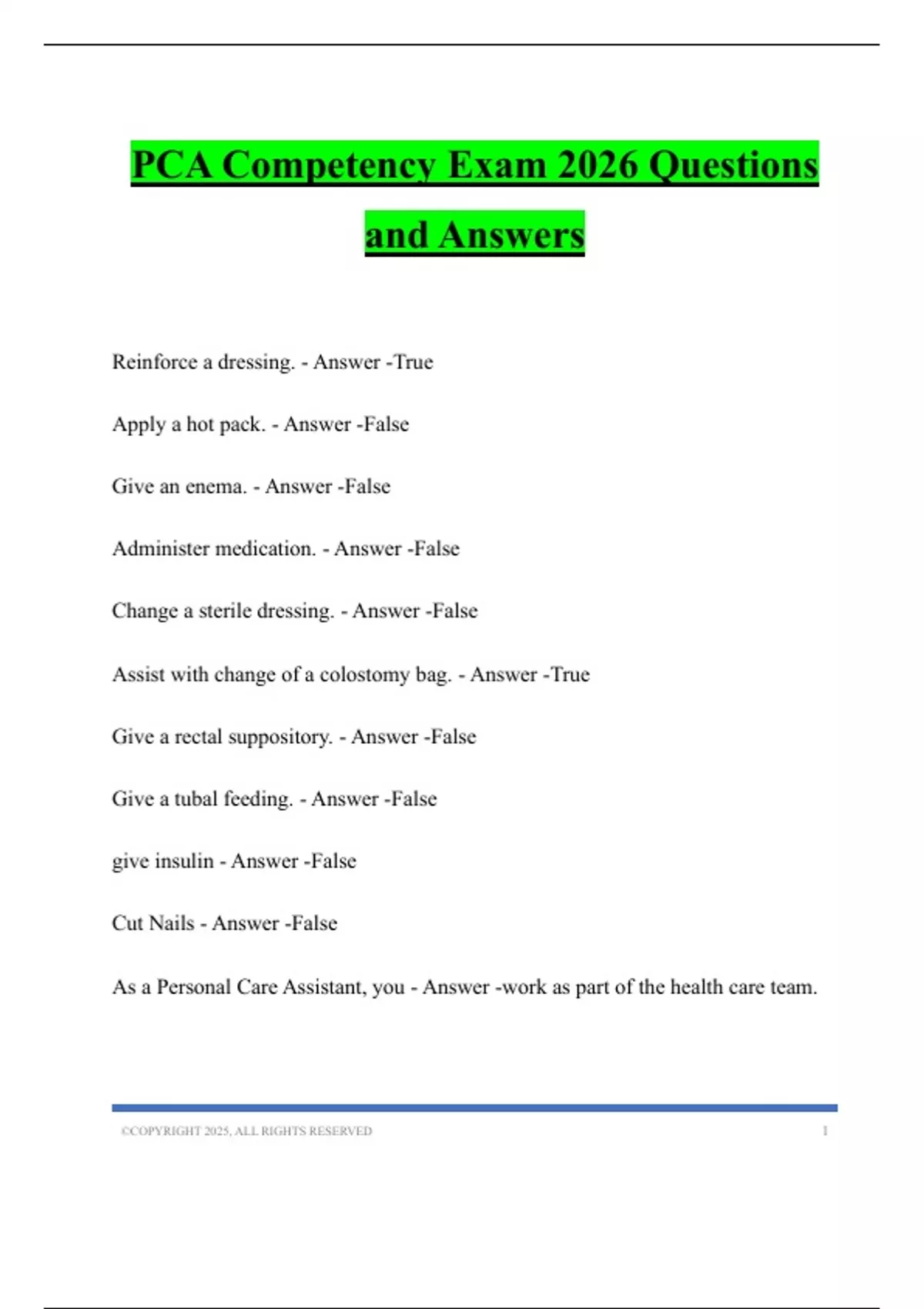 PCA Competency Exam 2026 Questions and Answers

Reinforce a dressing. - Answer -True

Apply a hot pack. - Answer -False

Give an enema. - Answer -False

Administer medication. - Answer -False

Change a sterile dressing. - Answer -False

Assist with change of a colostomy bag. - Answer -True

Give a rectal suppository. - Answer -False

Give a tubal feeding. - Answer -False

give insulin - Answer -False

Cut Nails - Answer -False

As a Personal Care Assistant, you - Answer -work as part of the health care team.

©COPYRIGHT 2025, ALL RIGHTS RESERVED 1